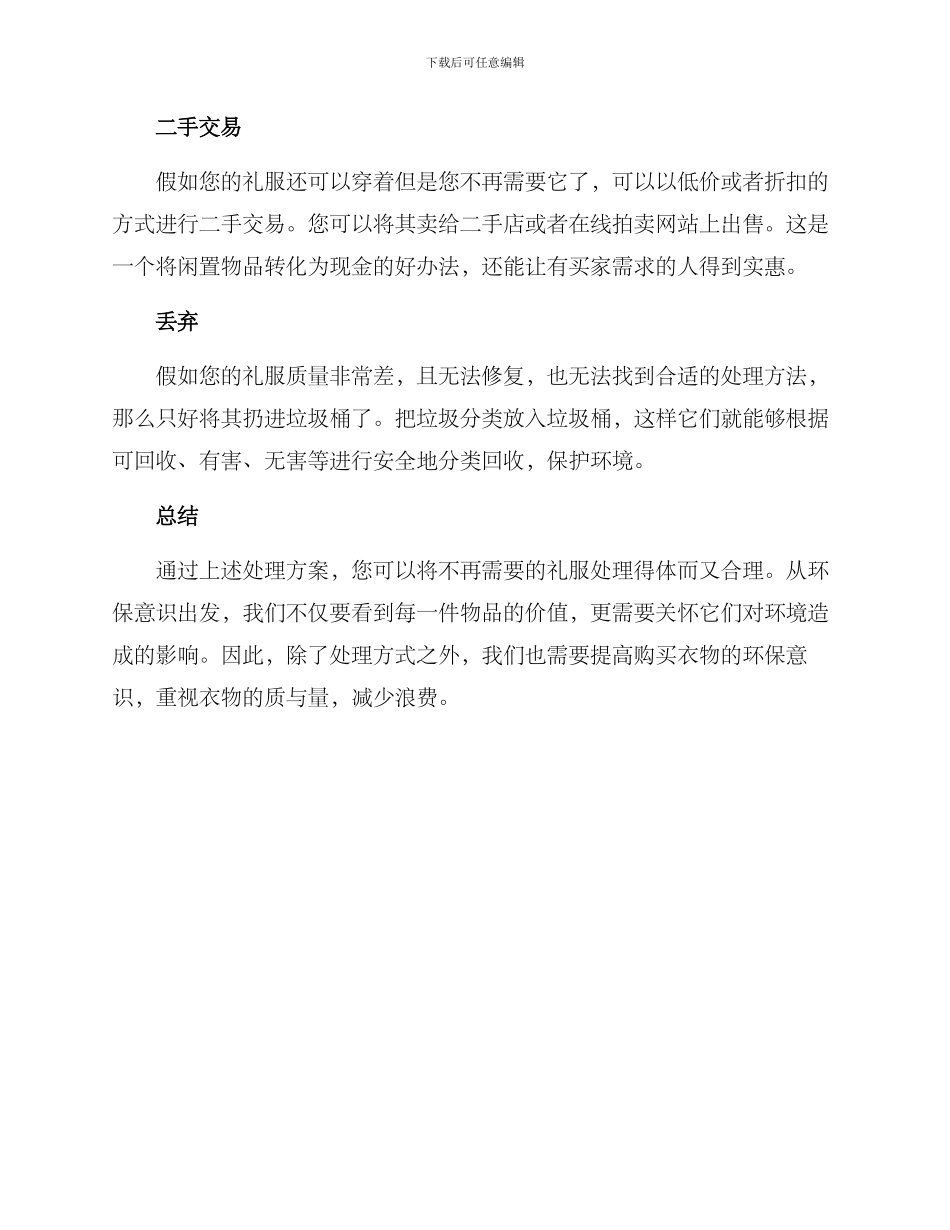 下载后可任意编辑

二手交易

假如您的礼服还可以穿着但是您不再需要它了，可以以低价或者折扣的方式进行二手交易。您可以将其卖给二手店或者在线拍卖网站上出售。这是一个将闲置物品转化为现金的好办法，还能让有买家需求的人得到实惠。

丢弃

假如您的礼服质量非常差，且无法修复，也无法找到合适的处理方法，那么只好将其扔进垃圾桶了。把垃圾分类放入垃圾桶，这样它们就能够根据可回收、有害、无害等进行安全地分类回收，保护环境。

总结

通过上述处理方案，您可以将不再需要的礼服处理得体而又合理。从环保意识出发，我们不仅要看到每一件物品的价值，更需要关怀它们对环境造成的影响。因此，除了处理方式之外，我们也需要提高购买衣物的环保意识，重视衣物的质与量，减少浪费。